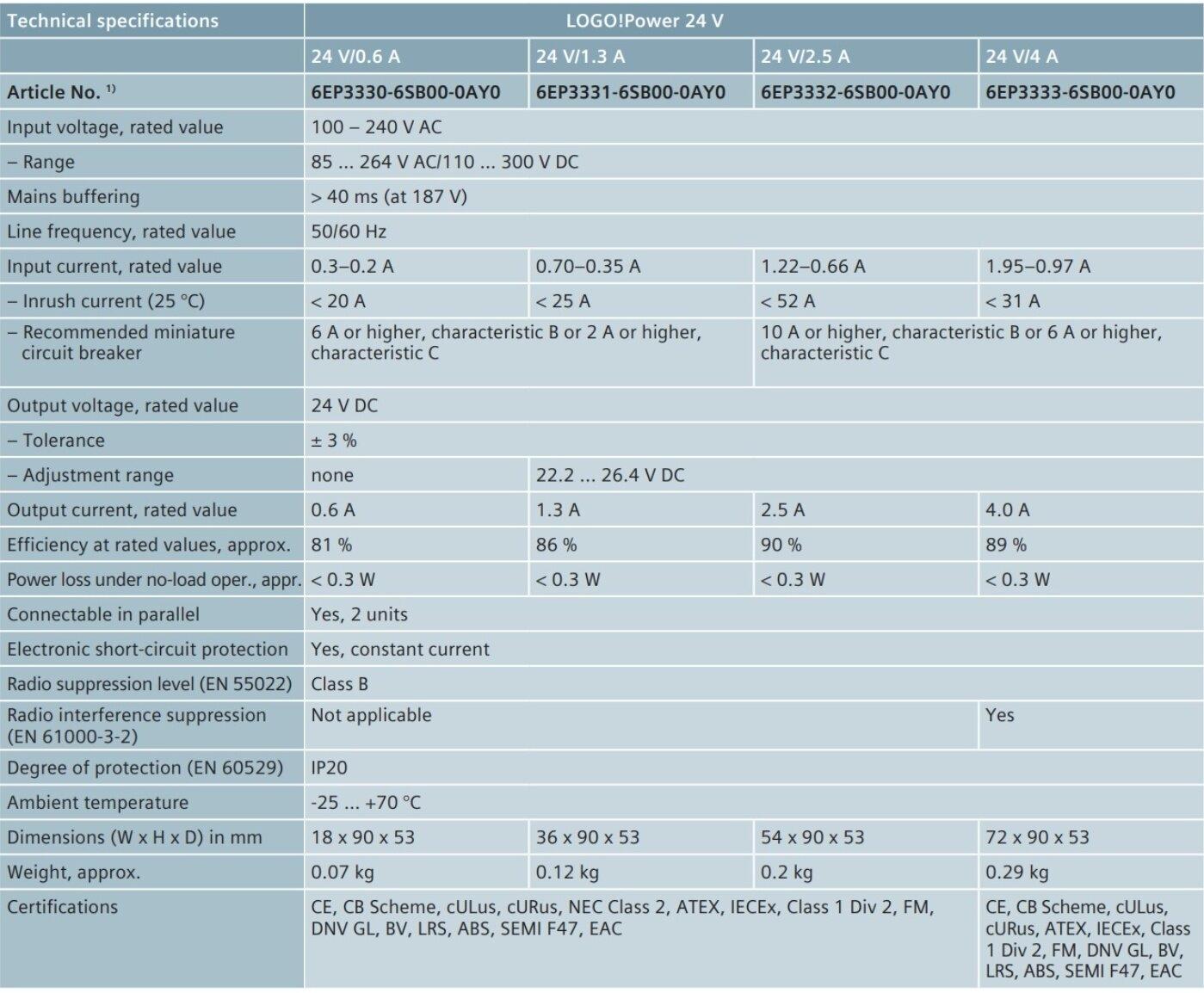 | Technical specifications | LOGO!Power 24 V | | | |
|---|---|---|---|---|
| | 24 V/0.6 A | 24 V/1.3 A | 24 V/2.5 A | 24 V/4 A |
| Article No. $^{1)}$ | 6EP3330-6SB00-0AY0 | 6EP3331-6SB00-0AY0 | 6EP3332-6SB00-0AY0 | 6EP3333-6SB00-0AY0 |
| Input voltage, rated value | 100 – 240 V AC | | | |
| – Range | 85 ... 264 V AC/110 ... 300 V DC | | | |
| Mains buffering | > 40 ms (at 187 V) | | | |
| Line frequency, rated value | 50/60 Hz | | | |
| Input current, rated value | 0.3–0.2 A | 0.70–0.35 A | 1.22–0.66 A | 1.95–0.97 A |
| – Inrush current (25 °C) | < 20 A | < 25 A | < 52 A | < 31 A |
| – Recommended miniature circuit breaker | 6 A or higher, characteristic B or 2 A or higher, characteristic C | | 10 A or higher, characteristic B or 6 A or higher, characteristic C | |
| Output voltage, rated value | 24 V DC | | | |
| – Tolerance | ± 3 % | | | |
| – Adjustment range | none | 22.2 ... 26.4 V DC | | |
| Output current, rated value | 0.6 A | 1.3 A | 2.5 A | 4.0 A |
| Efficiency at rated values, approx. | 81 % | 86 % | 90 % | 89 % |
| Power loss under no-load oper., appr. | < 0.3 W | < 0.3 W | < 0.3 W | < 0.3 W |
| Connectable in parallel | Yes, 2 units | | | |
| Electronic short-circuit protection | Yes, constant current | | | |
| Radio suppression level (EN 55022) | Class B | | | |
| Radio interference suppression (EN 61000-3-2) | Not applicable | | | Yes |
| Degree of protection (EN 60529) | IP20 | | | |
| Ambient temperature | -25 ... +70 °C | | | |
| Dimensions (W x H x D) in mm | 18 x 90 x 53 | 36 x 90 x 53 | 54 x 90 x 53 | 72 x 90 x 53 |
| Weight, approx. | 0.07 kg | 0.12 kg | 0.2 kg | 0.29 kg |
| Certifications | CE, CB Scheme, cULus, cURus, NEC Class 2, ATEX, IECEx, Class 1 Div 2, FM, DNV GL, BV, LRS, ABS, SEMI F47, EAC | | | CE, CB Scheme, cULus, cURus, ATEX, IECEx, Class 1 Div 2, FM, DNV GL, BV, LRS, ABS, SEMI F47, EAC |